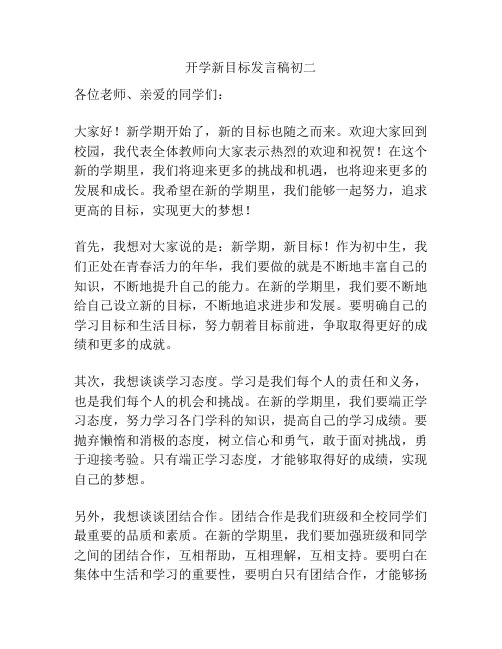 开学新目标发言稿初二

各位老师、亲爱的同学们：

大家好！新学期开始了，新的目标也随之而来。欢迎大家回到校园，我代表全体教师向大家表示热烈的欢迎和祝贺！在这个新的学期里，我们将迎来更多的挑战和机遇，也将迎来更多的发展和成长。我希望在新的学期里，我们能够一起努力，追求更高的目标，实现更大的梦想！

首先，我想对大家说的是：新学期，新目标！作为初中生，我们正处在青春活力的年华，我们要做的就是不断地丰富自己的知识，不断地提升自己的能力。在新的学期里，我们要不断地给自己设立新的目标，不断地追求进步和发展。要明确自己的学习目标和生活目标，努力朝着目标前进，争取取得更好的成绩和更多的成就。

其次，我想谈谈学习态度。学习是我们每个人的责任和义务，也是我们每个人的机会和挑战。在新的学期里，我们要端正学习态度，努力学习各门学科的知识，提高自己的学习成绩。要抛弃懒惰和消极的态度，树立信心和勇气，敢于面对挑战，勇于迎接考验。只有端正学习态度，才能够取得好的成绩，实现自己的梦想。

另外，我想谈谈团结合作。团结合作是我们班级和全校同学们最重要的品质和素质。在新的学期里，我们要加强班级和同学之间的团结合作，互相帮助，互相理解，互相支持。要明白在集体中生活和学习的重要性，要明白只有团结合作，才能够扬